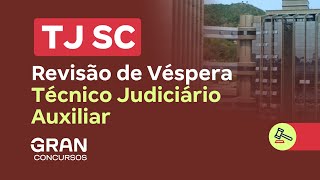 TJ SC

Revisão de Véspera
Técnico Judiciário Auxiliar

GRAN
CONCURSOS